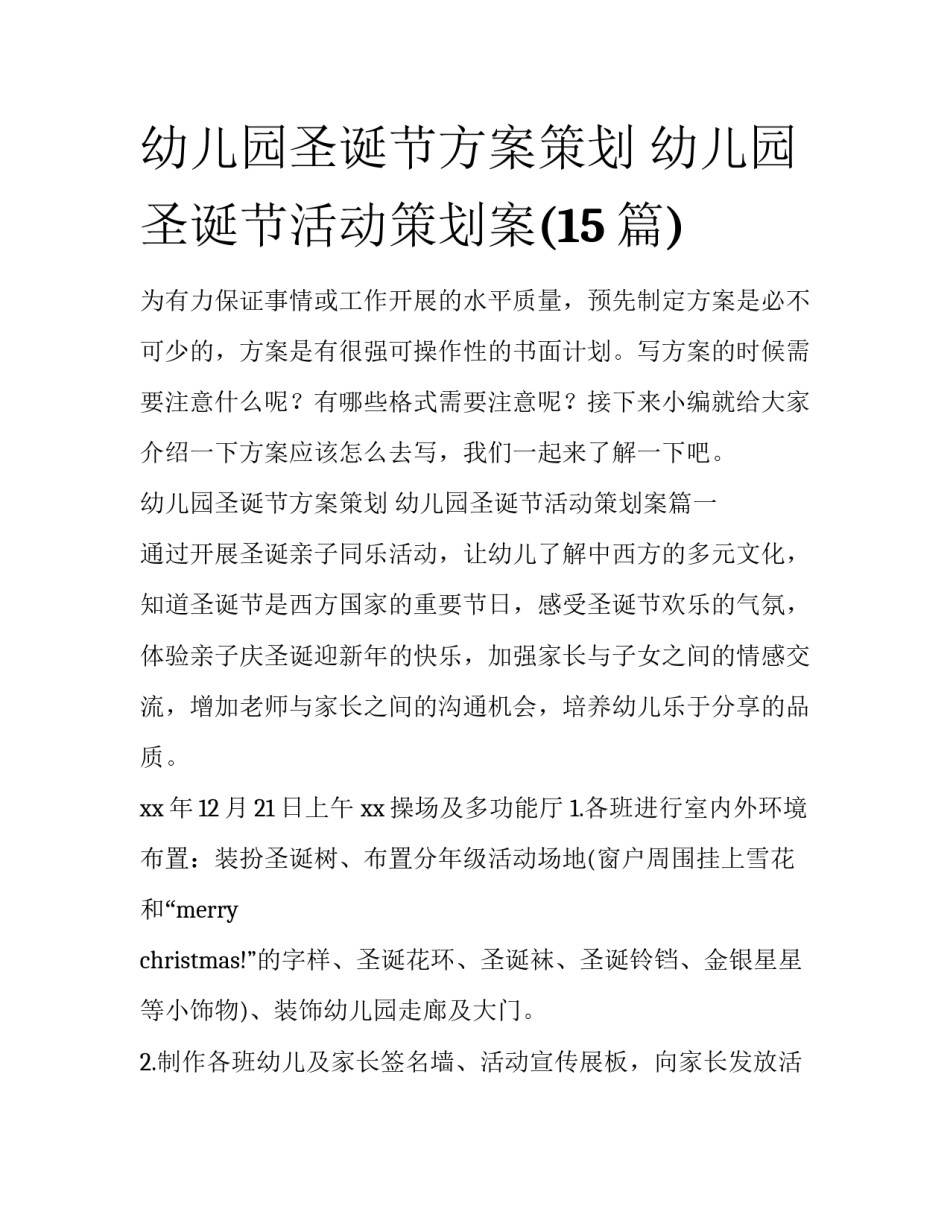 幼儿园圣诞节方案策划 幼儿园圣诞节活动策划案(15 篇)

为有力保证事情或工作开展的水平质量，预先制定方案是必不可少的，方案是有很强可操作性的书面计划。写方案的时候需要注意什么呢？有哪些格式需要注意呢？接下来小编就给大家介绍一下方案应该怎么去写，我们一起来了解一下吧。

幼儿园圣诞节方案策划 幼儿园圣诞节活动策划案篇一

通过开展圣诞亲子同乐活动，让幼儿了解中西方的多元文化，知道圣诞节是西方国家的重要节日，感受圣诞节欢乐的气氛，体验亲子庆圣诞迎新年的快乐，加强家长与子女之间的情感交流，增加老师与家长之间的沟通机会，培养幼儿乐于分享的品质。

xx 年 12 月 21 日上午 xx 操场及多功能厅 1.各班进行室内外环境布置：装扮圣诞树、布置分年级活动场地(窗户周围挂上雪花和“merry

christmas!”的字样、圣诞花环、圣诞袜、圣诞铃铛、金银星星等小饰物)、装饰幼儿园走廊及大门。

2.制作各班幼儿及家长签名墙、活动宣传展板，向家长发放活